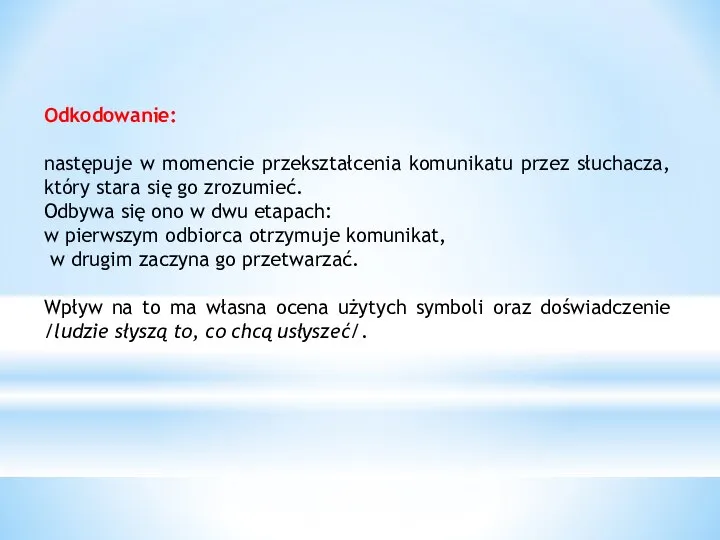 Odkodowanie:

następuje w momencie przekształcenia komunikatu przez słuchacza, który stara się go zrozumieć.
Odbywa się ono w dwu etapach:
w pierwszym odbiorca otrzymuje komunikat,
w drugim zaczyna go przetwarzać.

Wpływ na to ma własna ocena użytych symboli oraz doświadczenie /ludzie słyszą to, co chcą usłyszeć/.